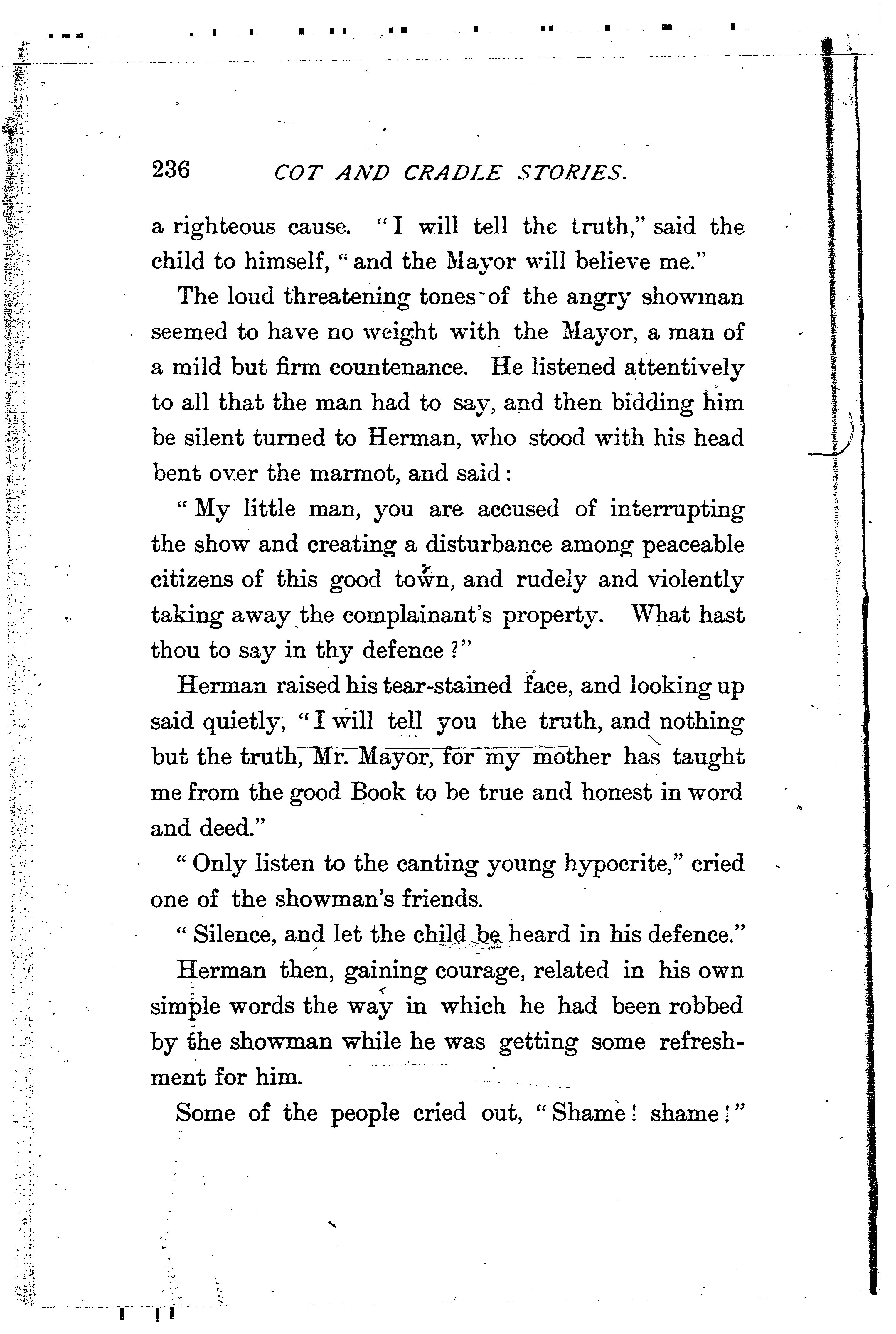 236 COT AND CRADLE STORIES.

a righteous cause. "I will tell the truth," said the child to himself, "and the Mayor will believe me."

The loud threatening tones of the angry showman seemed to have no weight with the Mayor, a man of a mild but firm countenance. He listened attentively to all that the man had to say, and then bidding him be silent turned to Herman, who stood with his head bent over the marmot, and said:

"My little man, you are accused of interrupting the show and creating a disturbance among peaceable citizens of this good town, and rudely and violently taking away the complainant's property. What hast thou to say in thy defence?"

Herman raised his tear-stained face, and looking up said quietly, "I will tell you the truth, and nothing but the truth, Mr. Mayor, for my mother has taught me from the good Book to be true and honest in word and deed."

"Only listen to the canting young hypocrite," cried one of the showman's friends.

"Silence, and let the child be heard in his defence."

Herman then, gaining courage, related in his own simple words the way in which he had been robbed by the showman while he was getting some refreshment for him.

Some of the people cried out, "Shame! shame!"